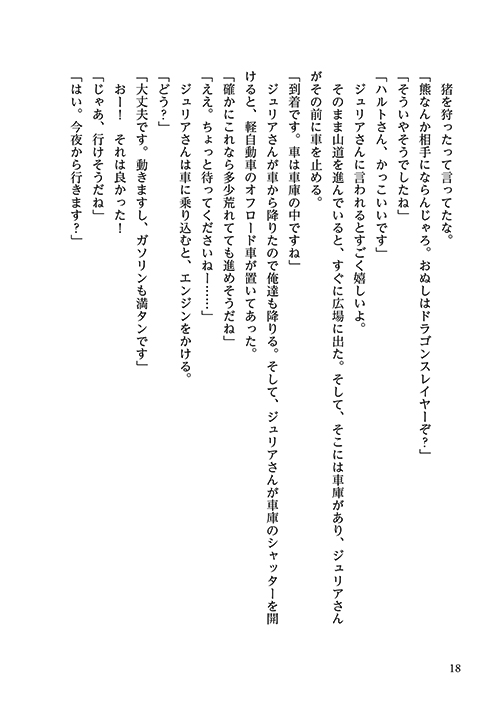 猪を狩ったって言ってたな。

「熊なんか相手にならんじゃろ。おぬしはドラゴンスレイヤーぞ？」

「そういやそうでしたね」

「ハルトさん、かっこいいです」

ジュリアさんに言われるとすごく嬉しいよ。

そのまま山道を進んでいると、すぐに広場に出た。そして、そこには車庫があり、ジュリアさんがその前に車を止める。

「到着です。車は車庫の中ですね」

ジュリアさんが車から降りたので俺達も降りる。そして、ジュリアさんが車庫のシャッターを開けると、軽自動車のオフロード車が置いてあった。

「確かにこれなら多少荒れてても進めそうだね」

「ええ。ちょっと待ってくださいねー……」

ジュリアさんは車に乗り込むと、エンジンをかける。

「どう？」

「大丈夫です。動きますし、ガソリンも満タンです」

おー！ それは良かった！

「じゃあ、行けそうだね」

「はい。今夜から行きます？」

18